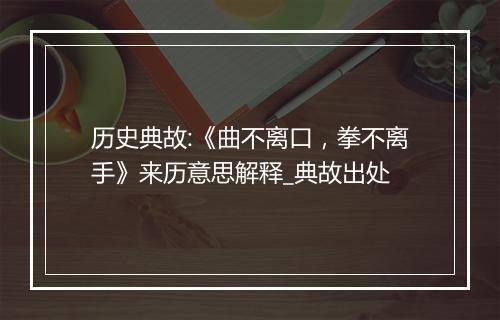 历史典故:《曲不离口，拳不离手》来历意思解释_典故出处